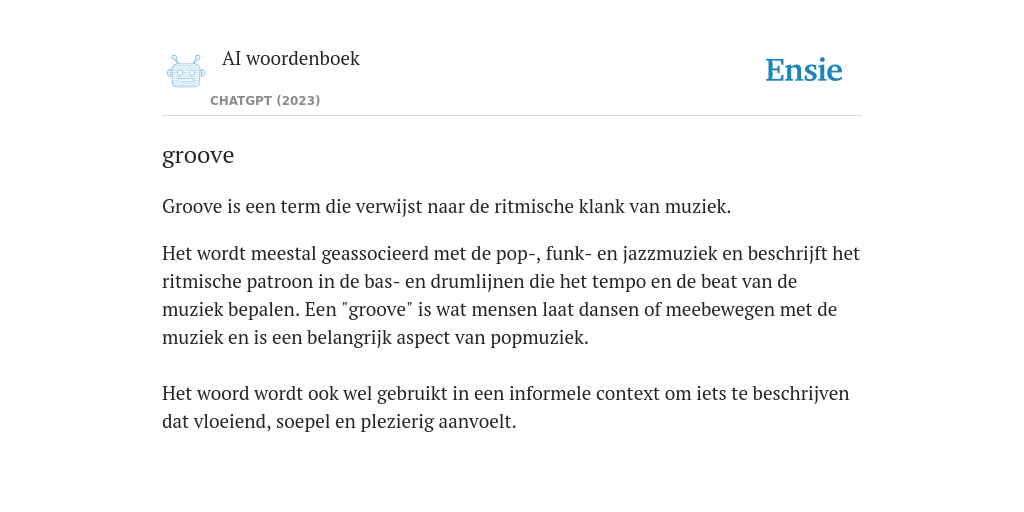 AI woordenboek

CHATGPT (2023)

Ensie

groove

Groove is een term die verwijst naar de ritmische klank van muziek.

Het wordt meestal geassocieerd met de pop-, funk- en jazzmuziek en beschrijft het ritmische patroon in de bas- en drumlijnen die het tempo en de beat van de muziek bepalen. Een "groove" is wat mensen laat dansen of meebewegen met de muziek en is een belangrijk aspect van popmuziek.

Het woord wordt ook wel gebruikt in een informele context om iets te beschrijven dat vloeiend, soepel en plezierig aanvoelt.